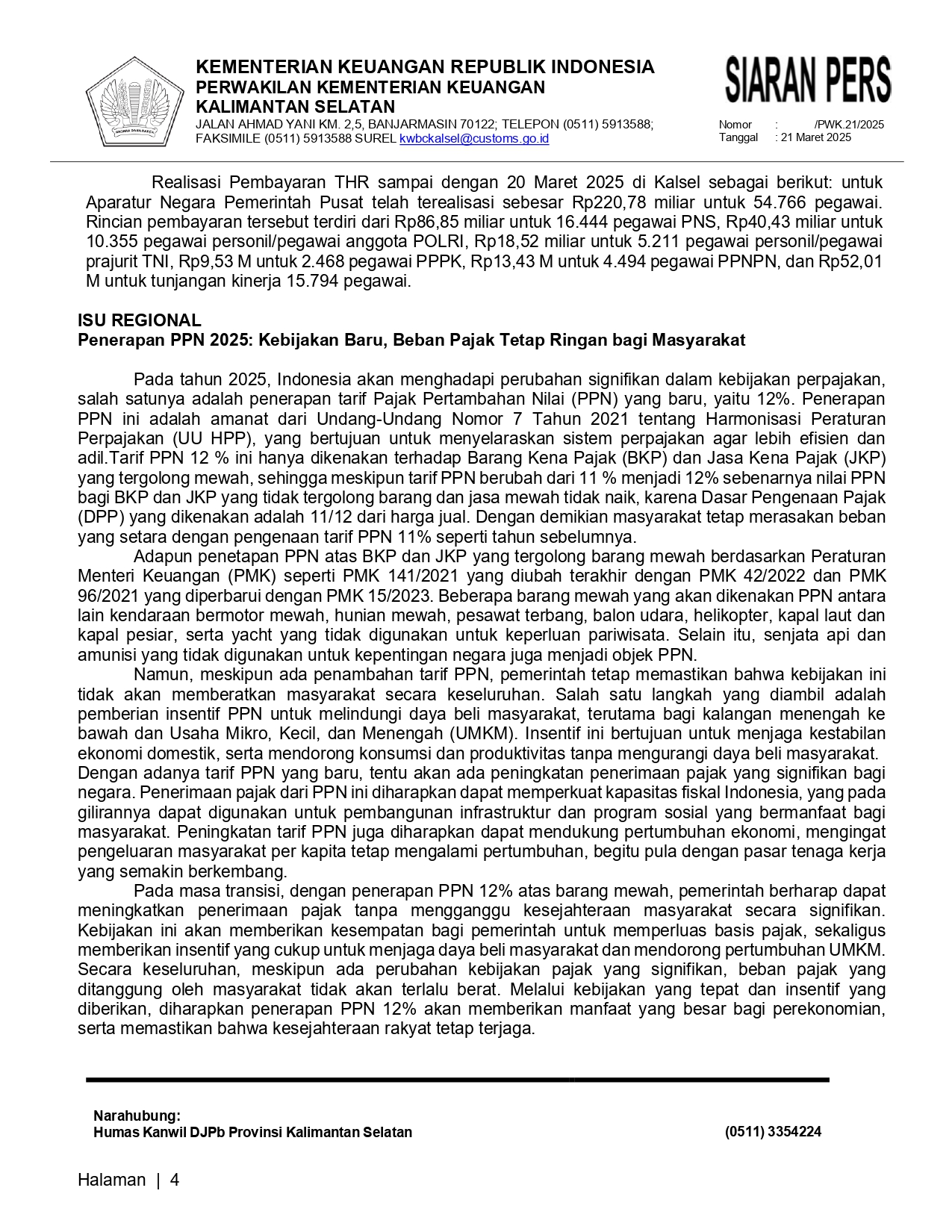 NAGARA DANA RAKCA

KEMENTERIAN KEUANGAN REPUBLIK INDONESIA
PERWAKILAN KEMENTERIAN KEUANGAN
KALIMANTAN SELATAN
JALAN AHMAD YANI KM. 2,5, BANJARMASIN 70122; TELEPON (0511) 5913588; FAKSIMILE (0511) 5913588 SUREL kwbckalsel@customs.go.id

SIARAN PERS

Nomor : /PWK.21/2025
Tanggal : 21 Maret 2025

Realisasi Pembayaran THR sampai dengan 20 Maret 2025 di Kalsel sebagai berikut: untuk Aparatur Negara Pemerintah Pusat telah terealisasi sebesar Rp220,78 miliar untuk 54.766 pegawai. Rincian pembayaran tersebut terdiri dari Rp86,85 miliar untuk 16.444 pegawai PNS, Rp40,43 miliar untuk 10.355 pegawai personil/pegawai anggota POLRI, Rp18,52 miliar untuk 5.211 pegawai personil/pegawai prajurit TNI, Rp9,53 M untuk 2.468 pegawai PPPK, Rp13,43 M untuk 4.494 pegawai PPNPN, dan Rp52,01 M untuk tunjangan kinerja 15.794 pegawai.

ISU REGIONAL
Penerapan PPN 2025: Kebijakan Baru, Beban Pajak Tetap Ringan bagi Masyarakat

Pada tahun 2025, Indonesia akan menghadapi perubahan signifikan dalam kebijakan perpajakan, salah satunya adalah penerapan tarif Pajak Pertambahan Nilai (PPN) yang baru, yaitu 12%. Penerapan PPN ini adalah amanat dari Undang-Undang Nomor 7 Tahun 2021 tentang Harmonisasi Peraturan Perpajakan (UU HPP), yang bertujuan untuk menyelaraskan sistem perpajakan agar lebih efisien dan adil.Tarif PPN 12 % ini hanya dikenakan terhadap Barang Kena Pajak (BKP) dan Jasa Kena Pajak (JKP) yang tergolong mewah, sehingga meskipun tarif PPN berubah dari 11 % menjadi 12% sebenarnya nilai PPN bagi BKP dan JKP yang tidak tergolong barang dan jasa mewah tidak naik, karena Dasar Pengenaan Pajak (DPP) yang dikenakan adalah 11/12 dari harga jual. Dengan demikian masyarakat tetap merasakan beban yang setara dengan pengenaan tarif PPN 11% seperti tahun sebelumnya.
Adapun penetapan PPN atas BKP dan JKP yang tergolong barang mewah berdasarkan Peraturan Menteri Keuangan (PMK) seperti PMK 141/2021 yang diubah terakhir dengan PMK 42/2022 dan PMK 96/2021 yang diperbarui dengan PMK 15/2023. Beberapa barang mewah yang akan dikenakan PPN antara lain kendaraan bermotor mewah, hunian mewah, pesawat terbang, balon udara, helikopter, kapal laut dan kapal pesiar, serta yacht yang tidak digunakan untuk keperluan pariwisata. Selain itu, senjata api dan amunisi yang tidak digunakan untuk kepentingan negara juga menjadi objek PPN.
Namun, meskipun ada penambahan tarif PPN, pemerintah tetap memastikan bahwa kebijakan ini tidak akan memberatkan masyarakat secara keseluruhan. Salah satu langkah yang diambil adalah pemberian insentif PPN untuk melindungi daya beli masyarakat, terutama bagi kalangan menengah ke bawah dan Usaha Mikro, Kecil, dan Menengah (UMKM). Insentif ini bertujuan untuk menjaga kestabilan ekonomi domestik, serta mendorong konsumsi dan produktivitas tanpa mengurangi daya beli masyarakat. Dengan adanya tarif PPN yang baru, tentu akan ada peningkatan penerimaan pajak yang signifikan bagi negara. Penerimaan pajak dari PPN ini diharapkan dapat memperkuat kapasitas fiskal Indonesia, yang pada gilirannya dapat digunakan untuk pembangunan infrastruktur dan program sosial yang bermanfaat bagi masyarakat. Peningkatan tarif PPN juga diharapkan dapat mendukung pertumbuhan ekonomi, mengingat pengeluaran masyarakat per kapita tetap mengalami pertumbuhan, begitu pula dengan pasar tenaga kerja yang semakin berkembang.
Pada masa transisi, dengan penerapan PPN 12% atas barang mewah, pemerintah berharap dapat meningkatkan penerimaan pajak tanpa mengganggu kesejahteraan masyarakat secara signifikan. Kebijakan ini akan memberikan kesempatan bagi pemerintah untuk memperluas basis pajak, sekaligus memberikan insentif yang cukup untuk menjaga daya beli masyarakat dan mendorong pertumbuhan UMKM. Secara keseluruhan, meskipun ada perubahan kebijakan pajak yang signifikan, beban pajak yang ditanggung oleh masyarakat tidak akan terlalu berat. Melalui kebijakan yang tepat dan insentif yang diberikan, diharapkan penerapan PPN 12% akan memberikan manfaat yang besar bagi perekonomian, serta memastikan bahwa kesejahteraan rakyat tetap terjaga.

Narahubung:
Humas Kanwil DJPb Provinsi Kalimantan Selatan (0511) 3354224

Halaman | 4